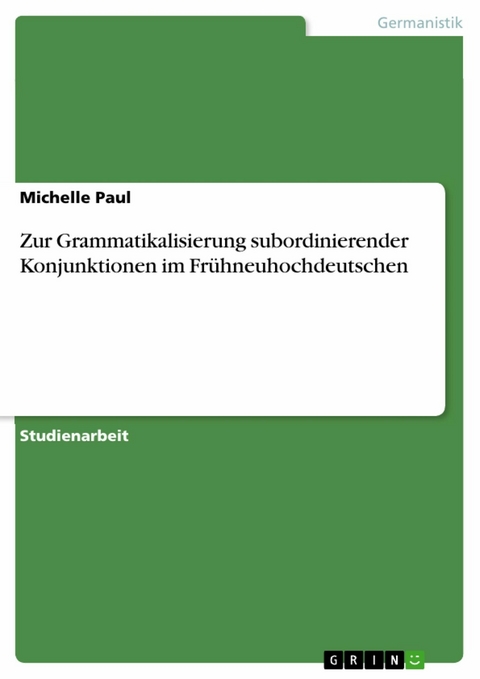 Germanistik

Michelle Paul

Zur Grammatikalisierung subordinierender Konjunktionen im Frühneuhochdeutschen

Studienarbeit

GRIN